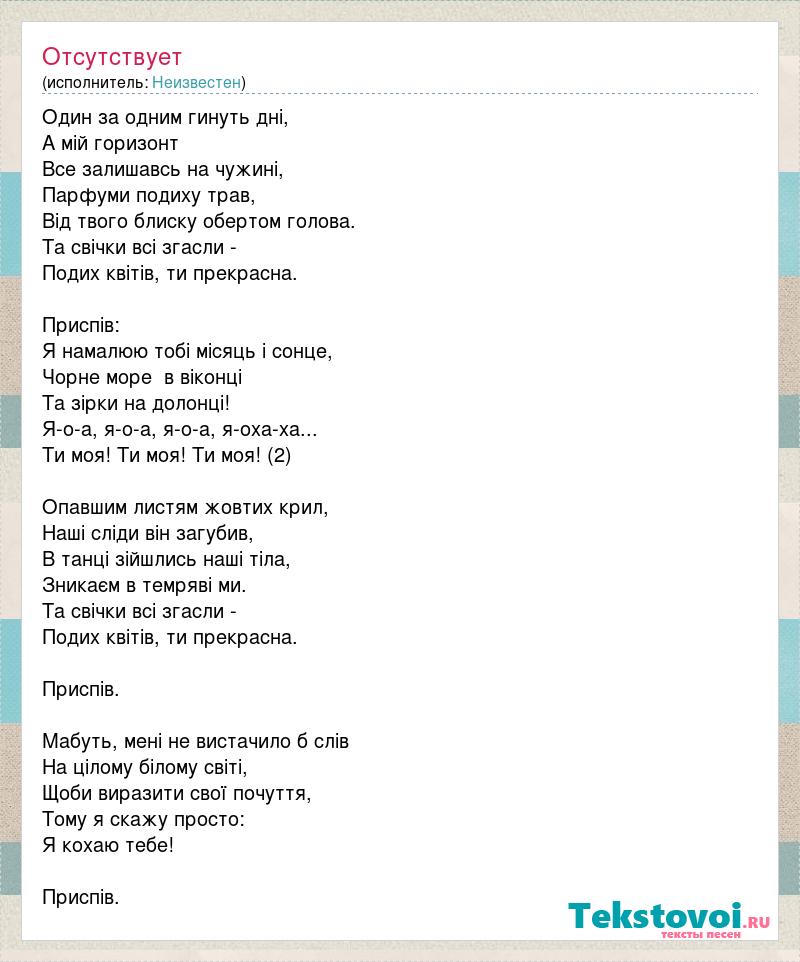 Отсутствует
(исполнитель: Неизвестен)

Один за одним гинуть дні,
А мій горизонт
Все залишавсь на чужині,
Парфуми подиху трав,
Від твого блиску обертом голова.
Та свічки всі згасли -
Подих квітів, ти прекрасна.

Приспів:
Я намалюю тобі місяць і сонце,
Чорне море в віконці
Та зірки на долонці!
Я-о-а, я-о-а, я-о-а, я-оха-ха...
Ти моя! Ти моя! Ти моя! (2)

Опавшим листям жовтих крил,
Наші сліди він загубив,
В танці зійшлись наші тіла,
Зникаєм в темряві ми.
Та свічки всі згасли -
Подих квітів, ти прекрасна.

Приспів.

Мабуть, мені не вистачило б слів
На цілому білому світі,
Щоби виразити свої почуття,
Тому я скажу просто:
Я кохаю тебе!

Приспів.

Tekstovoi.RU
тексты песен